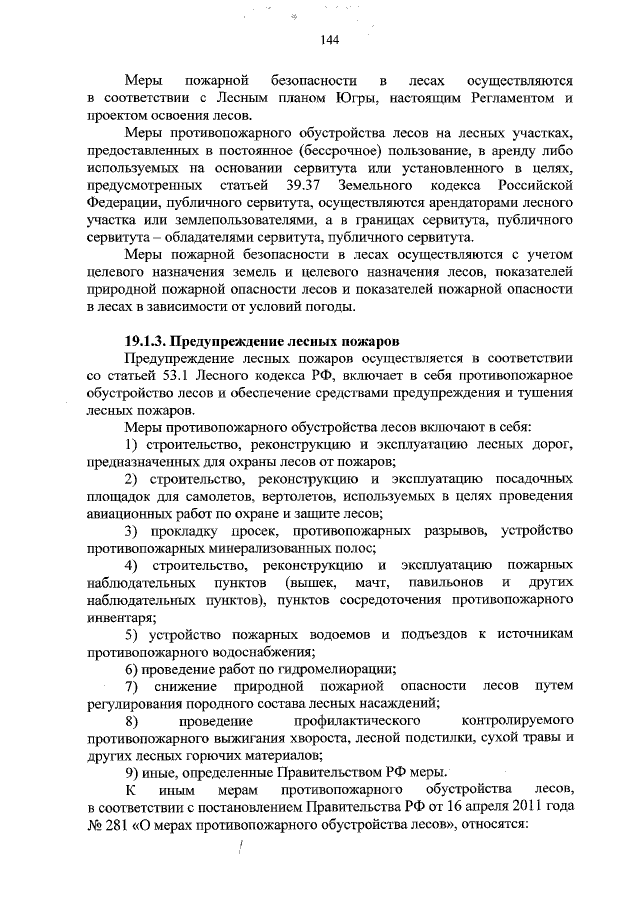 144

Меры пожарной безопасности в лесах осуществляются в соответствии с Лесным планом Югры, настоящим Регламентом и проектом освоения лесов.

Меры противопожарного обустройства лесов на лесных участках, предоставленных в постоянное (бессрочное) пользование, в аренду либо используемых на основании сервитута или установленного в целях, предусмотренных статьей 39.37 Земельного кодекса Российской Федерации, публичного сервитута, осуществляются арендаторами лесного участка или землепользователями, а в границах сервитута, публичного сервитута – обладателями сервитута, публичного сервитута.

Меры пожарной безопасности в лесах осуществляются с учетом целевого назначения земель и целевого назначения лесов, показателей природной пожарной опасности лесов и показателей пожарной опасности в лесах в зависимости от условий погоды.

19.1.3. Предупреждение лесных пожаров

Предупреждение лесных пожаров осуществляется в соответствии со статьей 53.1 Лесного кодекса РФ, включает в себя противопожарное обустройство лесов и обеспечение средствами предупреждения и тушения лесных пожаров.

Меры противопожарного обустройства лесов включают в себя:

1) строительство, реконструкцию и эксплуатацию лесных дорог, предназначенных для охраны лесов от пожаров;

2) строительство, реконструкцию и эксплуатацию посадочных площадок для самолетов, вертолетов, используемых в целях проведения авиационных работ по охране и защите лесов;

3) прокладку просек, противопожарных разрывов, устройство противопожарных минерализованных полос;

4) строительство, реконструкцию и эксплуатацию пожарных наблюдательных пунктов (вышек, мачт, павильонов и других наблюдательных пунктов), пунктов сосредоточения противопожарного инвентаря;

5) устройство пожарных водоемов и подъездов к источникам противопожарного водоснабжения;

6) проведение работ по гидромелиорации;

7) снижение природной пожарной опасности лесов путем регулирования породного состава лесных насаждений;

8) проведение профилактического контролируемого противопожарного выжигания хвороста, лесной подстилки, сухой травы и других лесных горючих материалов;

9) иные, определенные Правительством РФ меры.

К иным мерам противопожарного обустройства лесов, в соответствии с постановлением Правительства РФ от 16 апреля 2011 года № 281 «О мерах противопожарного обустройства лесов», относятся: